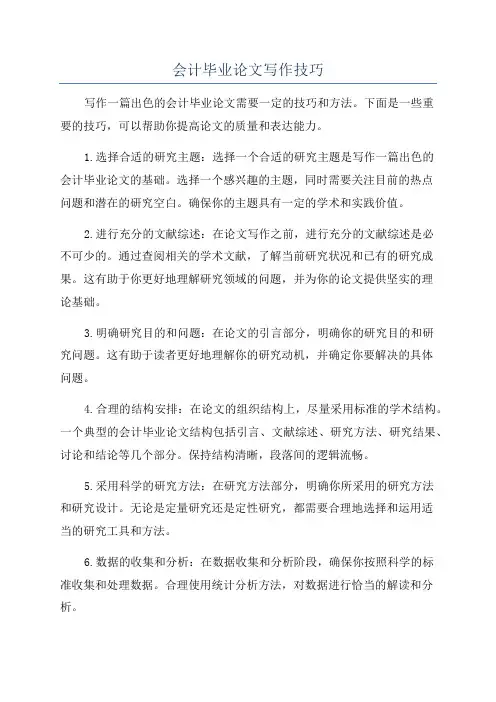 会计毕业论文写作技巧

写作一篇出色的会计毕业论文需要一定的技巧和方法。下面是一些重要的技巧，可以帮助你提高论文的质量和表达能力。

1.选择合适的研究主题：选择一个合适的研究主题是写作一篇出色的会计毕业论文的基础。选择一个感兴趣的主题，同时需要关注目前的热点问题和潜在的研究空白。确保你的主题具有一定的学术和实践价值。

2.进行充分的文献综述：在论文写作之前，进行充分的文献综述是必不可少的。通过查阅相关的学术文献，了解当前研究状况和已有的研究成果。这有助于你更好地理解研究领域的问题，并为你的论文提供坚实的理论基础。

3.明确研究目的和问题：在论文的引言部分，明确你的研究目的和研究问题。这有助于读者更好地理解你的研究动机，并确定你要解决的具体问题。

4.合理的结构安排：在论文的组织结构上，尽量采用标准的学术结构。一个典型的会计毕业论文结构包括引言、文献综述、研究方法、研究结果、讨论和结论等几个部分。保持结构清晰，段落间的逻辑流畅。

5.采用科学的研究方法：在研究方法部分，明确你所采用的研究方法和研究设计。无论是定量研究还是定性研究，都需要合理地选择和运用适当的研究工具和方法。

6.数据的收集和分析：在数据收集和分析阶段，确保你按照科学的标准收集和处理数据。合理使用统计分析方法，对数据进行恰当的解读和分析。